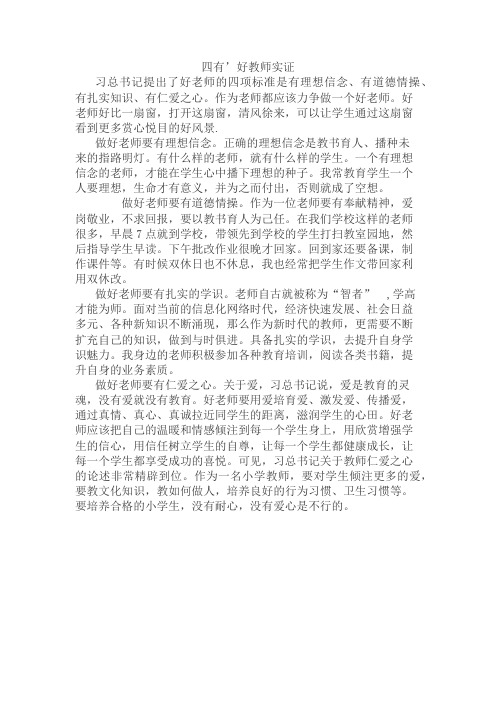 四有’好教师实证

习总书记提出了好老师的四项标准是有理想信念、有道德情操、有扎实知识、有仁爱之心。作为老师都应该力争做一个好老师。好老师好比一扇窗，打开这扇窗，清风徐来，可以让学生通过这扇窗看到更多赏心悦目的好风景.

做好老师要有理想信念。正确的理想信念是教书育人、播种未来的指路明灯。有什么样的老师，就有什么样的学生。一个有理想信念的老师，才能在学生心中播下理想的种子。我常教育学生一个人要理想，生命才有意义，并为之而付出，否则就成了空想。

做好老师要有道德情操。作为一位老师要有奉献精神，爱岗敬业，不求回报，要以教书育人为己任。在我们学校这样的老师很多，早晨7点就到学校，带领先到学校的学生打扫教室园地，然后指导学生早读。下午批改作业很晚才回家。回到家还要备课，制作课件等。有时候双休日也不休息，我也经常把学生作文带回家利用双休改。

做好老师要有扎实的学识。老师自古就被称为“智者” ，学高才能为师。面对当前的信息化网络时代，经济快速发展、社会日益多元、各种新知识不断涌现，那么作为新时代的教师，更需要不断扩充自己的知识，做到与时俱进。具备扎实的学识，去提升自身学识魅力。我身边的老师积极参加各种教育培训，阅读各类书籍，提升自身的业务素质。

做好老师要有仁爱之心。关于爱，习总书记说，爱是教育的灵魂，没有爱就没有教育。好老师要用爱培育爱、激发爱、传播爱，通过真情、真心、真诚拉近同学生的距离，滋润学生的心田。好老师应该把自己的温暖和情感倾注到每一个学生身上，用欣赏增强学生的信心，用信任树立学生的自尊，让每一个学生都健康成长，让每一个学生都享受成功的喜悦。可见，习总书记关于教师仁爱之心的论述非常精辟到位。作为一名小学教师，要对学生倾注更多的爱，要教文化知识，教如何做人，培养良好的行为习惯、卫生习惯等。要培养合格的小学生，没有耐心，没有爱心是不行的。